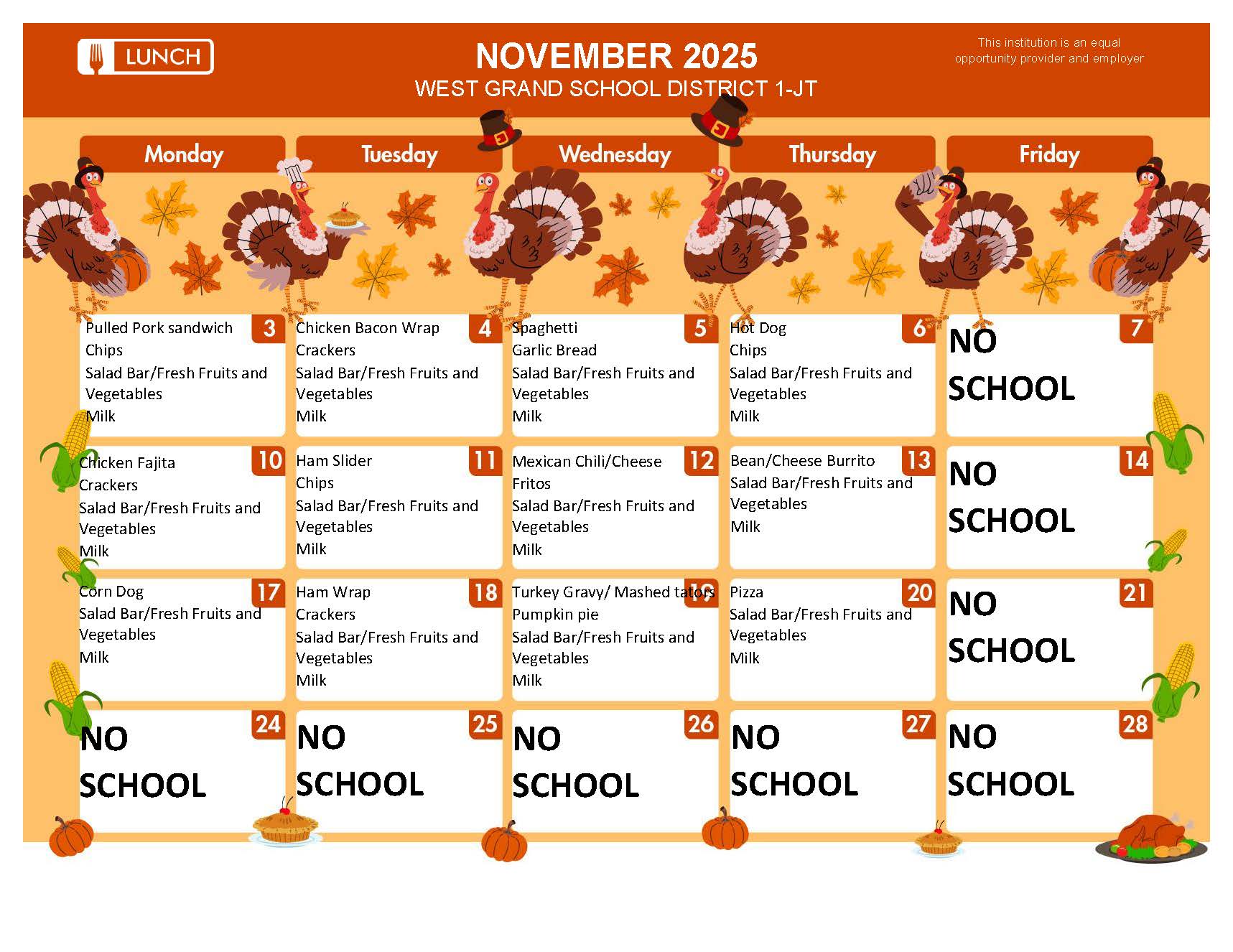 LUNCH

NOVEMBER 2025
WEST GRAND SCHOOL DISTRICT 1-JT

This institution is an equal opportunity provider and employer

| Monday | Tuesday | Wednesday | Thursday | Friday |
|---|---|---|---|---|
| 3 Pulled Pork sandwich Chips Salad Bar/Fresh Fruits and Vegetables Milk | 4 Chicken Bacon Wrap Crackers Salad Bar/Fresh Fruits and Vegetables Milk | 5 Spaghetti Garlic Bread Salad Bar/Fresh Fruits and Vegetables Milk | 6 Hot Dog Chips Salad Bar/Fresh Fruits and Vegetables Milk | 7 NO SCHOOL |
| 10 Chicken Fajita Crackers Salad Bar/Fresh Fruits and Vegetables Milk | 11 Ham Slider Chips Salad Bar/Fresh Fruits and Vegetables Milk | 12 Mexican Chili/Cheese Fritos Salad Bar/Fresh Fruits and Vegetables Milk | 13 Bean/Cheese Burrito Salad Bar/Fresh Fruits and Vegetables Milk | 14 NO SCHOOL |
| 17 Corn Dog Salad Bar/Fresh Fruits and Vegetables Milk | 18 Ham Wrap Crackers Salad Bar/Fresh Fruits and Vegetables Milk | 19 Turkey Gravy/ Mashed tators Pumpkin pie Salad Bar/Fresh Fruits and Vegetables Milk | 20 Pizza Salad Bar/Fresh Fruits and Vegetables Milk | 21 NO SCHOOL |
| 24 NO SCHOOL | 25 NO SCHOOL | 26 NO SCHOOL | 27 NO SCHOOL | 28 NO SCHOOL |